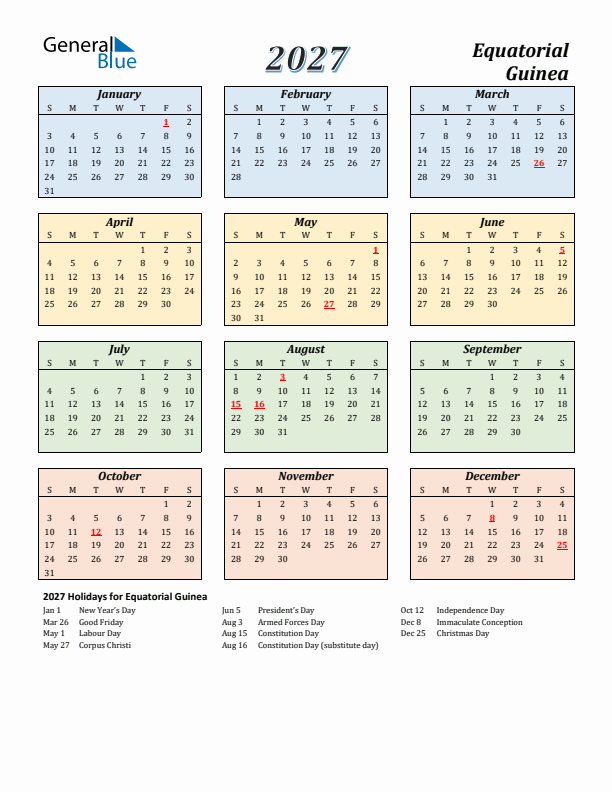 General Blue

2027

Equatorial Guinea

January

| S | M | T | W | T | F | S |
|---|---|---|---|---|---|---|
| | | | | | 1 | 2 |
| 3 | 4 | 5 | 6 | 7 | 8 | 9 |
| 10 | 11 | 12 | 13 | 14 | 15 | 16 |
| 17 | 18 | 19 | 20 | 21 | 22 | 23 |
| 24 | 25 | 26 | 27 | 28 | 29 | 30 |
| 31 | | | | | | |

February

| S | M | T | W | T | F | S |
|---|---|---|---|---|---|---|
| | 1 | 2 | 3 | 4 | 5 | 6 |
| 7 | 8 | 9 | 10 | 11 | 12 | 13 |
| 14 | 15 | 16 | 17 | 18 | 19 | 20 |
| 21 | 22 | 23 | 24 | 25 | 26 | 27 |
| 28 | | | | | | |

March

| S | M | T | W | T | F | S |
|---|---|---|---|---|---|---|
| | 1 | 2 | 3 | 4 | 5 | 6 |
| 7 | 8 | 9 | 10 | 11 | 12 | 13 |
| 14 | 15 | 16 | 17 | 18 | 19 | 20 |
| 21 | 22 | 23 | 24 | 25 | 26 | 27 |
| 28 | 29 | 30 | 31 | | | |

April

| S | M | T | W | T | F | S |
|---|---|---|---|---|---|---|
| | | | | 1 | 2 | 3 |
| 4 | 5 | 6 | 7 | 8 | 9 | 10 |
| 11 | 12 | 13 | 14 | 15 | 16 | 17 |
| 18 | 19 | 20 | 21 | 22 | 23 | 24 |
| 25 | 26 | 27 | 28 | 29 | 30 | |

May

| S | M | T | W | T | F | S |
|---|---|---|---|---|---|---|
| | | | | | | 1 |
| 2 | 3 | 4 | 5 | 6 | 7 | 8 |
| 9 | 10 | 11 | 12 | 13 | 14 | 15 |
| 16 | 17 | 18 | 19 | 20 | 21 | 22 |
| 23 | 24 | 25 | 26 | 27 | 28 | 29 |
| 30 | 31 | | | | | |

June

| S | M | T | W | T | F | S |
|---|---|---|---|---|---|---|
| | | 1 | 2 | 3 | 4 | 5 |
| 6 | 7 | 8 | 9 | 10 | 11 | 12 |
| 13 | 14 | 15 | 16 | 17 | 18 | 19 |
| 20 | 21 | 22 | 23 | 24 | 25 | 26 |
| 27 | 28 | 29 | 30 | | | |

July

| S | M | T | W | T | F | S |
|---|---|---|---|---|---|---|
| | | | | 1 | 2 | 3 |
| 4 | 5 | 6 | 7 | 8 | 9 | 10 |
| 11 | 12 | 13 | 14 | 15 | 16 | 17 |
| 18 | 19 | 20 | 21 | 22 | 23 | 24 |
| 25 | 26 | 27 | 28 | 29 | 30 | 31 |

August

| S | M | T | W | T | F | S |
|---|---|---|---|---|---|---|
| 1 | 2 | 3 | 4 | 5 | 6 | 7 |
| 8 | 9 | 10 | 11 | 12 | 13 | 14 |
| 15 | 16 | 17 | 18 | 19 | 20 | 21 |
| 22 | 23 | 24 | 25 | 26 | 27 | 28 |
| 29 | 30 | 31 | | | | |

September

| S | M | T | W | T | F | S |
|---|---|---|---|---|---|---|
| | | | 1 | 2 | 3 | 4 |
| 5 | 6 | 7 | 8 | 9 | 10 | 11 |
| 12 | 13 | 14 | 15 | 16 | 17 | 18 |
| 19 | 20 | 21 | 22 | 23 | 24 | 25 |
| 26 | 27 | 28 | 29 | 30 | | |

October

| S | M | T | W | T | F | S |
|---|---|---|---|---|---|---|
| | | | | | 1 | 2 |
| 3 | 4 | 5 | 6 | 7 | 8 | 9 |
| 10 | 11 | 12 | 13 | 14 | 15 | 16 |
| 17 | 18 | 19 | 20 | 21 | 22 | 23 |
| 24 | 25 | 26 | 27 | 28 | 29 | 30 |
| 31 | | | | | | |

November

| S | M | T | W | T | F | S |
|---|---|---|---|---|---|---|
| | 1 | 2 | 3 | 4 | 5 | 6 |
| 7 | 8 | 9 | 10 | 11 | 12 | 13 |
| 14 | 15 | 16 | 17 | 18 | 19 | 20 |
| 21 | 22 | 23 | 24 | 25 | 26 | 27 |
| 28 | 29 | 30 | | | | |

December

| S | M | T | W | T | F | S |
|---|---|---|---|---|---|---|
| | | | 1 | 2 | 3 | 4 |
| 5 | 6 | 7 | 8 | 9 | 10 | 11 |
| 12 | 13 | 14 | 15 | 16 | 17 | 18 |
| 19 | 20 | 21 | 22 | 23 | 24 | 25 |
| 26 | 27 | 28 | 29 | 30 | 31 | |

2027 Holidays for Equatorial Guinea

Jan 1 New Year's Day
Mar 26 Good Friday
May 1 Labour Day
May 27 Corpus Christi

Jun 5 President's Day
Aug 3 Armed Forces Day
Aug 15 Constitution Day
Aug 16 Constitution Day (substitute day)

Oct 12 Independence Day
Dec 8 Immaculate Conception
Dec 25 Christmas Day